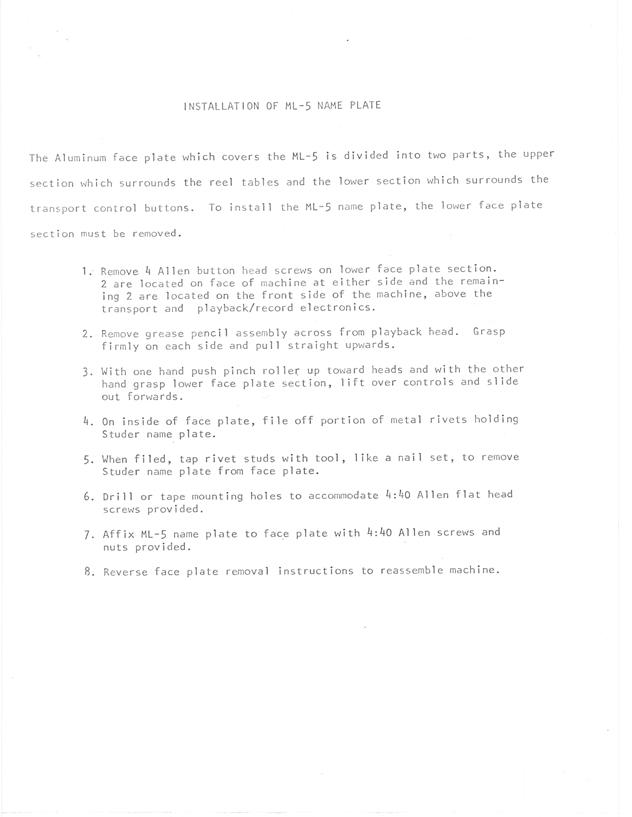 INSTALLATION OF ML-5 NAME PLATE

The Aluminum face plate which covers the ML-5 is divided into two parts, the upper section which surrounds the reel tables and the lower section which surrounds the transport control buttons. To install the ML-5 name plate, the lower face plate section must be removed.

1. Remove 4 Allen button head screws on lower face plate section. 2 are located on face of machine at either side and the remaining 2 are located on the front side of the machine, above the transport and playback/record electronics.

2. Remove grease pencil assembly across from playback head. Grasp firmly on each side and pull straight upwards.

3. With one hand push pinch roller up toward heads and with the other hand grasp lower face plate section, lift over controls and slide out forwards.

4. On inside of face plate, file off portion of metal rivets holding Studer name plate.

5. When filed, tap rivet studs with tool, like a nail set, to remove Studer name plate from face plate.

6. Drill or tape mounting holes to accommodate 4:40 Allen flat head screws provided.

7. Affix ML-5 name plate to face plate with 4:40 Allen screws and nuts provided.

8. Reverse face plate removal instructions to reassemble machine.